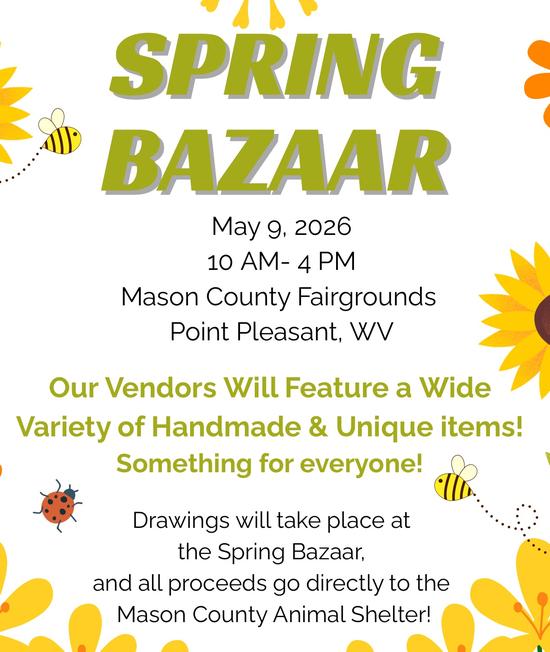 SPRING BAZAAR

May 9, 2026
10 AM- 4 PM
Mason County Fairgrounds
Point Pleasant, WV

Our Vendors Will Feature a Wide Variety of Handmade & Unique items! Something for everyone!

Drawings will take place at the Spring Bazaar, and all proceeds go directly to the Mason County Animal Shelter!